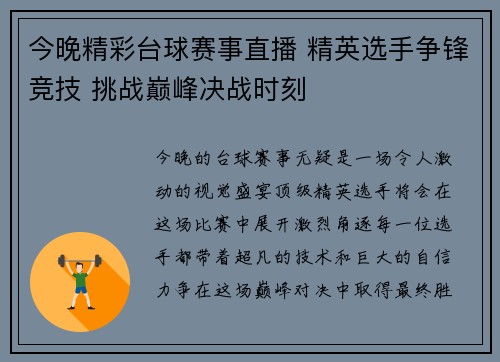 今晚精彩台球赛事直播 精英选手争锋竞技 挑战巅峰决战时刻

今晚的台球赛事无疑是一场令人激动的视觉盛宴顶级精英选手将会在这场比赛中展开激烈角逐每一位选手都带着超凡的技术和巨大的自信力争在这场巅峰对决中取得最终胜